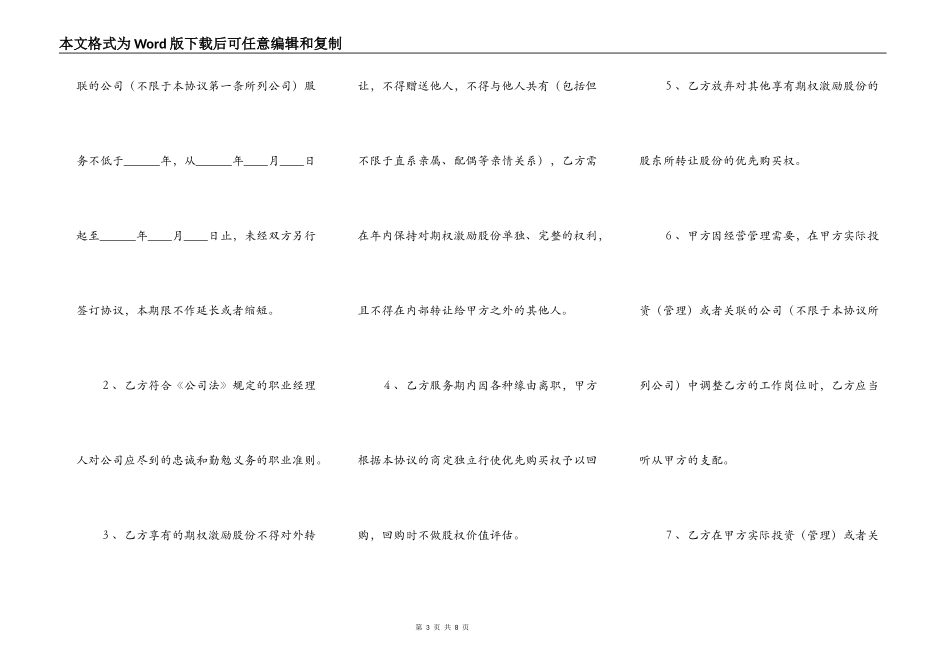 本文格式为Word版下载后可任意编辑和复制

联的公司（不限于本协议第一条所列公司）服务不低于______年，从______年____月____日起至______年____月____日止，未经双方另行签订协议，本期限不作延长或者缩短。

2、乙方符合《公司法》规定的职业经理人对公司应尽到的忠诚和勤勉义务的职业准则。

3、乙方享有的期权激励股份不得对外转让，不得赠送他人，不得与他人共有（包括但不限于直系亲属、配偶等亲情关系），乙方需在年内保持对期权激励股份单独、完整的权利，且不得在内部转让给甲方之外的其他人。

4、乙方服务期内因各种缘由离职，甲方根据本协议的商定独立行使优先购买权予以回购，回购时不做股权价值评估。

5、乙方放弃对其他享有期权激励股份的股东所转让股份的优先购买权。

6、甲方因经营管理需要，在甲方实际投资（管理）或者关联的公司（不限于本协议所列公司）中调整乙方的工作岗位时，乙方应当听从甲方的支配。

7、乙方在甲方实际投资（管理）或者关

第 3 页 共 8 页